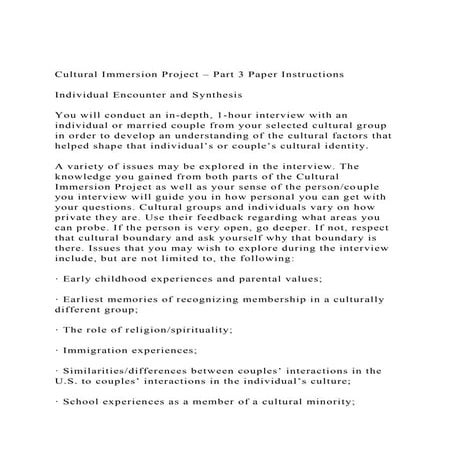 Cultural Immersion Project – Part 3 Paper Instructions

Individual Encounter and Synthesis

You will conduct an in-depth, 1-hour interview with an individual or married couple from your selected cultural group in order to develop an understanding of the cultural factors that helped shape that individual's or couple's cultural identity.

A variety of issues may be explored in the interview. The knowledge you gained from both parts of the Cultural Immersion Project as well as your sense of the person/couple you interview will guide you in how personal you can get with your questions. Cultural groups and individuals vary on how private they are. Use their feedback regarding what areas you can probe. If the person is very open, go deeper. If not, respect that cultural boundary and ask yourself why that boundary is there. Issues that you may wish to explore during the interview include, but are not limited to, the following:

· Early childhood experiences and parental values;

· Earliest memories of recognizing membership in a culturally different group;

· The role of religion/spirituality;

· Immigration experiences;

· Similarities/differences between couples' interactions in the U.S. to couples' interactions in the individual's culture;

· School experiences as a member of a cultural minority;